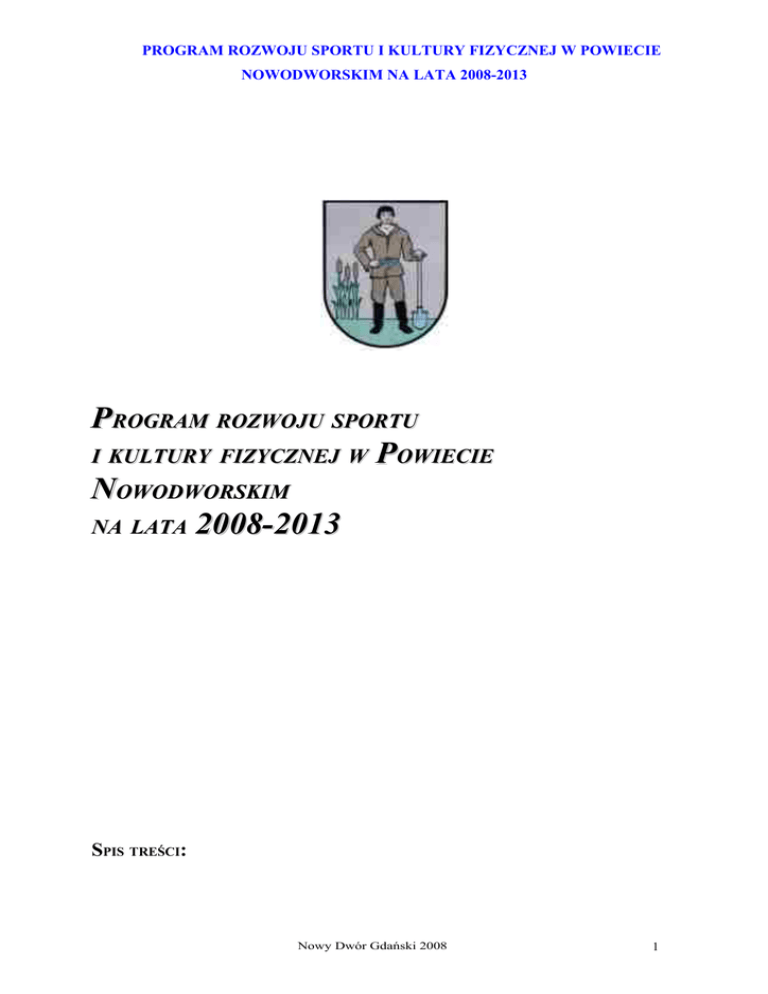 PROGRAM ROZWOJU SPORTU I KULTURY FIZYCZNEJ W POWIECIE NOWODWORSKIM NA LATA 2008-2013

PROGRAM ROZWOJU SPORTU
I KULTURY FIZYCZNEJ W POWIECIE
NOWODWORSKIM
NA LATA 2008-2013

SPIS TREŚCI:

Nowy Dwór Gdański 2008

1